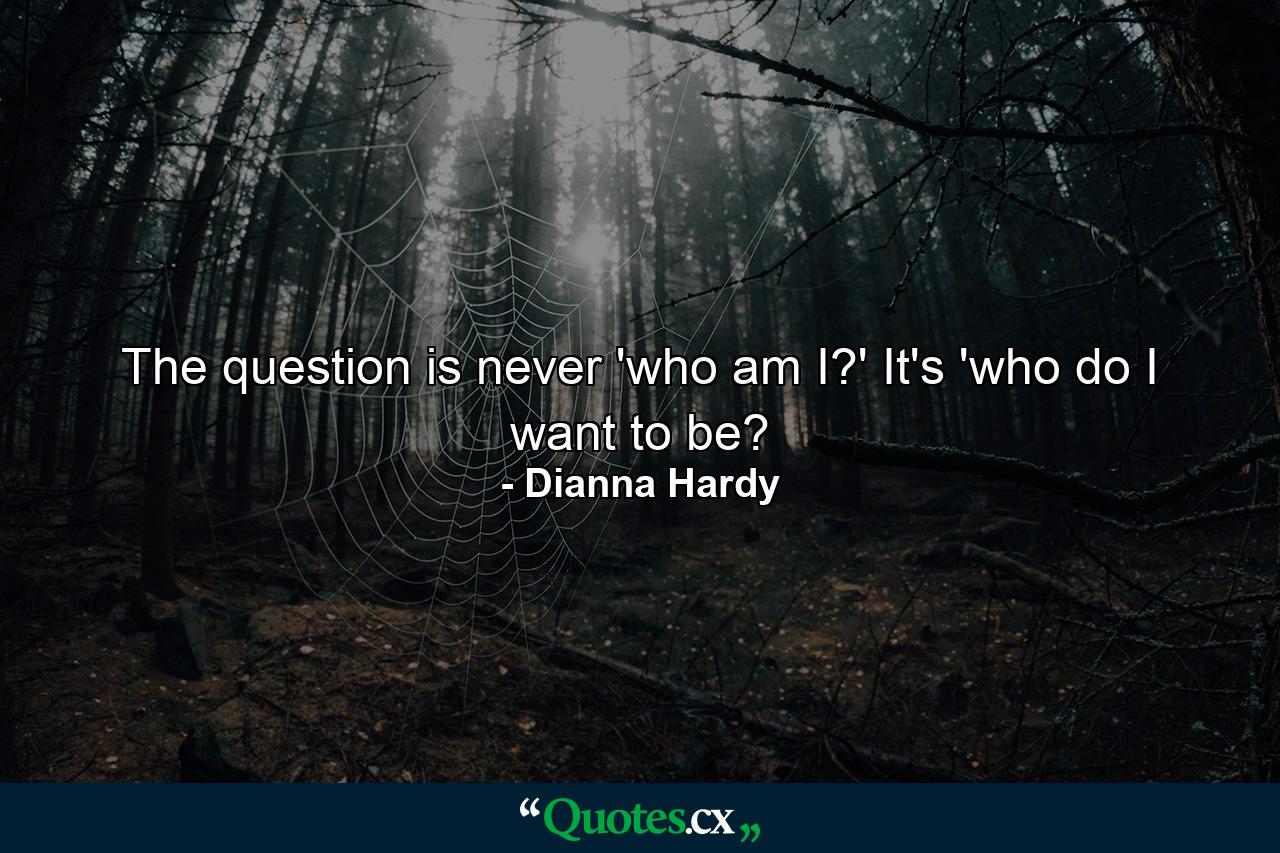 The question is never 'who am I?' It's 'who do I want to be?
- Dianna Hardy

“Quotes.cx„